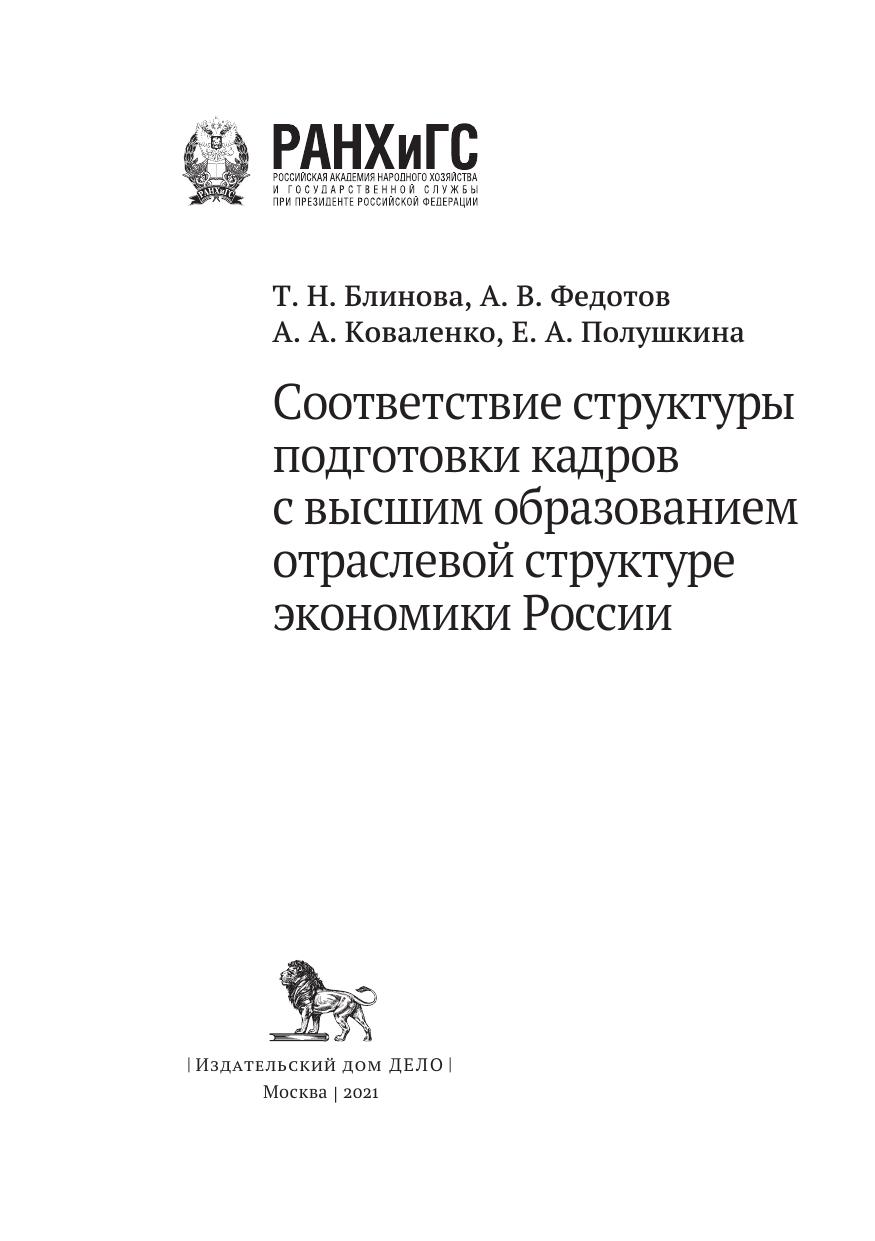 РАНХиГС
РОССИЙСКАЯ АКАДЕМИЯ НАРОДНОГО ХОЗЯЙСТВА И ГОСУДАРСТВЕННОЙ СЛУЖБЫ ПРИ ПРЕЗИДЕНТЕ РОССИЙСКОЙ ФЕДЕРАЦИИ

Т. Н. Блинова, А. В. Федотов
А. А. Коваленко, Е. А. Полушкина

Соответствие структуры подготовки кадров с высшим образованием отраслевой структуре экономики России

| Издательский дом ДЕЛО |
Москва | 2021